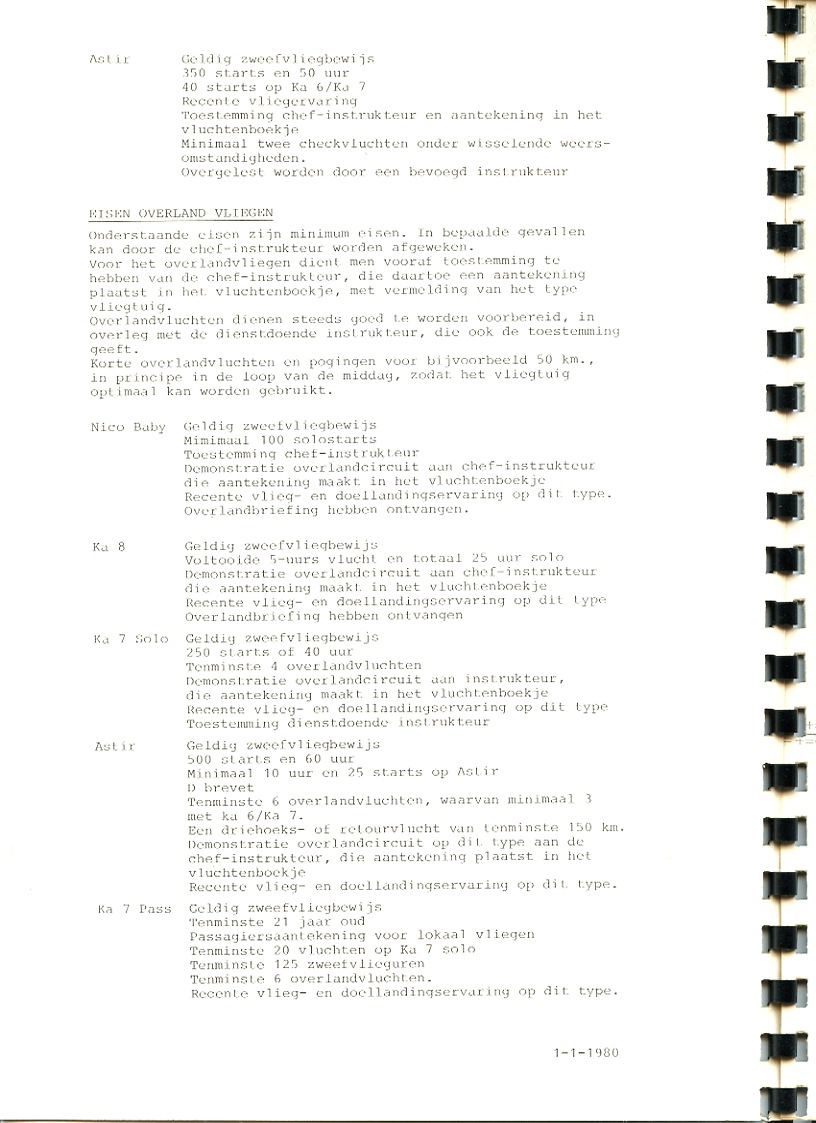 Astir	Geldig zweefvliegbewijs
350 starts en 50 uur
40 starts op Ka 6/Ka 7
Recente vliegervaring
Toestemming chef-instrukteur en aantekening in het vluchtenboekje
Minimaal twee checkvluchten onder wisselende weersomstandigheden.
Overgelest worden door een bevoegd instrukteur

EISEN OVERLAND VLIEGEN
Onderstaande eisen zijn minimum eisen. In bepaalde gevallen kan door de chef-instrukteur worden afgeweken.
Voor het overlandvliegen dient men vooraf toestemming te hebben van de chef-instrukteur, die daartoe een aantekening plaatst in het vluchtenboekje, met vermelding van het type vliegtuig.
Overlandvluchten dienen steeds goed te worden voorbereid, in overleg met de dienstdoende instrukteur, die ook de toestemming geeft.
Korte overlandvluchten en pogingen voor bijvoorbeeld 50 km., in principe in de loop van de middag, zodat het vliegtuig optimaal kan worden gebruikt.

Nico Baby	Geldig zweefvliegbewijs
Mimimaal 100 solostarts
Toestemming chef-instrukteur
Demonstratie overlandcircuit aan chef-instrukteur die aantekening maakt in het vluchtenboekje
Recente vlieg- en doellandingservaring op dit type.
Overlandbriefing hebben ontvangen.

Ka 8	Geldig zweefvliegbewijs
Voltooide 5-uurs vlucht en totaal 25 uur solo
Demonstratie overlandcircuit aan chef-instrukteur die aantekening maakt in het vluchtenboekje
Recente vlieg- en doellandingservaring op dit type
Overlandbriefing hebben ontvangen

Ka 7 Solo	Geldig zweefvliegbewijs
250 starts of 40 uur
Tenminste 4 overlandvluchten
Demonstratie overlandcircuit aan instrukteur, die aantekening maakt in het vluchtenboekje
Recente vlieg- en doellandingservaring op dit type
Toestemming dienstdoende instrukteur

Astir	Geldig zweefvliegbewijs
500 starts en 60 uur
Minimaal 10 uur en 25 starts op Astir
D brevet
Tenminste 6 overlandvluchten, waarvan minimaal 3 met ka 6/Ka 7.
Een driehoeks- of retourvlucht van tenminste 150 km.
Demonstratie overlandcircuit op dit type aan de chef-instrukteur, die aantekening plaatst in het vluchtenboekje
Recente vlieg- en doellandingservaring op dit type.

Ka 7 Pass	Geldig zweefvliegbewijs
Tenminste 21 jaar oud
Passagiersaantekening voor lokaal vliegen
Tenminste 20 vluchten op Ka 7 solo
Tenminste 125 zweefvlieguren
Tenminste 6 overlandvluchten.
Recente vlieg- en doellandingservaring op dit type.

1-1-1980